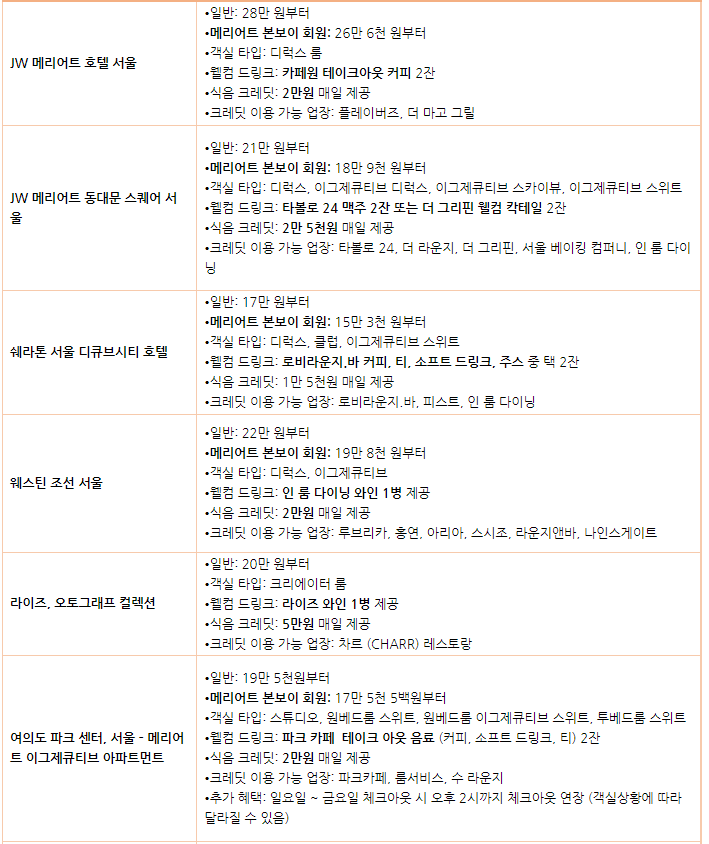 | | |
|---|---|
| JW 메리어트 호텔 서울 | •일반: 28만 원부터<br>•메리어트 본보이 회원: 26만 6천 원부터<br>•객실 타입: 디럭스 룸<br>•웰컴 드링크: 카페원 테이크아웃 커피 2잔<br>•식음 크레딧: 2만원 매일 제공<br>•크레딧 이용 가능 업장: 플레이버즈, 더 마고 그릴 |
| JW 메리어트 동대문 스퀘어 서울 | •일반: 21만 원부터<br>•메리어트 본보이 회원: 18만 9천 원부터<br>•객실 타입: 디럭스, 이그제큐티브 디럭스, 이그제큐티브 스카이뷰, 이그제큐티브 스위트<br>•웰컴 드링크: 타볼로 24 맥주 2잔 또는 더 그리핀 웰컴 칵테일 2잔<br>•식음 크레딧: 2만 5천원 매일 제공<br>•크레딧 이용 가능 업장: 타볼로 24, 더 라운지, 더 그리핀, 서울 베이킹 컴퍼니, 인 룸 다이닝 |
| 쉐라톤 서울 디큐브시티 호텔 | •일반: 17만 원부터<br>•메리어트 본보이 회원: 15만 3천 원부터<br>•객실 타입: 디럭스, 클럽, 이그제큐티브 스위트<br>•웰컴 드링크: 로비라운지.바 커피, 티, 소프트 드링크, 주스 중 택 2잔<br>•식음 크레딧: 1만 5천원 매일 제공<br>•크레딧 이용 가능 업장: 로비라운지.바, 피스트, 인 룸 다이닝 |
| 웨스틴 조선 서울 | •일반: 22만 원부터<br>•메리어트 본보이 회원: 19만 8천 원부터<br>•객실 타입: 디럭스, 이그제큐티브<br>•웰컴 드링크: 인 룸 다이닝 와인 1병 제공<br>•식음 크레딧: 2만원 매일 제공<br>•크레딧 이용 가능 업장: 루브리카, 홍연, 아리아, 스시조, 라운지앤바, 나인스게이트 |
| 라이즈, 오토그래프 컬렉션 | •일반: 20만 원부터<br>•객실 타입: 크리에이터 룸<br>•웰컴 드링크: 라이즈 와인 1병 제공<br>•식음 크레딧: 5만원 매일 제공<br>•크레딧 이용 가능 업장: 차르 (CHARR) 레스토랑 |
| 여의도 파크 센터, 서울 - 메리어트 이그제큐티브 아파트먼트 | •일반: 19만 5천원부터<br>•메리어트 본보이 회원: 17만 5천 5백원부터<br>•객실 타입: 스튜디오, 원베드룸 스위트, 원베드룸 이그제큐티브 스위트, 투베드룸 스위트<br>•웰컴 드링크: 파크 카페 테이크 아웃 음료 (커피, 소프트 드링크, 티) 2잔<br>•식음 크레딧: 2만원 매일 제공<br>•크레딧 이용 가능 업장: 파크카페, 룸서비스, 수 라운지<br>•추가 혜택: 일요일 ~ 금요일 체크아웃 시 오후 2시까지 체크아웃 연장 (객실상황에 따라 달라질 수 있음) |